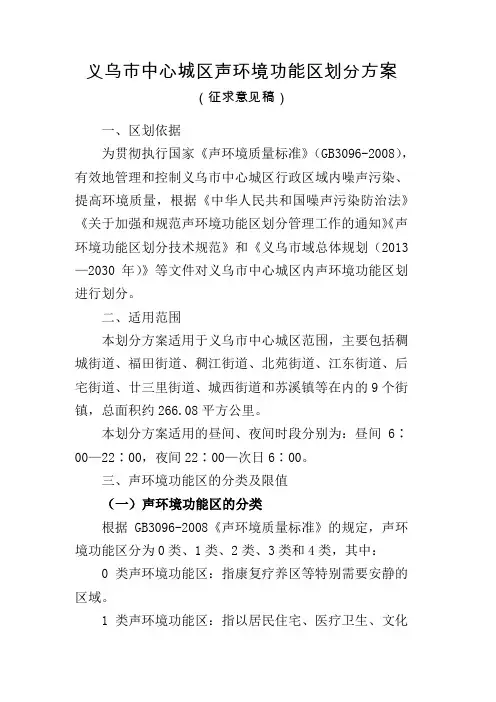 义乌市中心城区声环境功能区划分方案

（征求意见稿）

一、区划依据

为贯彻执行国家《声环境质量标准》（GB3096-2008），有效地管理和控制义乌市中心城区行政区域内噪声污染、提高环境质量，根据《中华人民共和国噪声污染防治法》《关于加强和规范声环境功能区划分管理工作的通知》《声环境功能区划分技术规范》和《义乌市域总体规划（2013—2030 年）》等文件对义乌市中心城区内声环境功能区划进行划分。

二、适用范围

本划分方案适用于义乌市中心城区范围，主要包括稠城街道、福田街道、稠江街道、北苑街道、江东街道、后宅街道、廿三里街道、城西街道和苏溪镇等在内的 9 个街镇，总面积约 266.08 平方公里。

本划分方案适用的昼间、夜间时段分别为：昼间 6：00—22：00，夜间 22：00—次日 6：00。

三、声环境功能区的分类及限值

（一）声环境功能区的分类

根据 GB3096-2008《声环境质量标准》的规定，声环境功能区分为 0 类、1 类、2 类、3 类和 4 类，其中：

0 类声环境功能区：指康复疗养区等特别需要安静的区域。

1 类声环境功能区：指以居民住宅、医疗卫生、文化